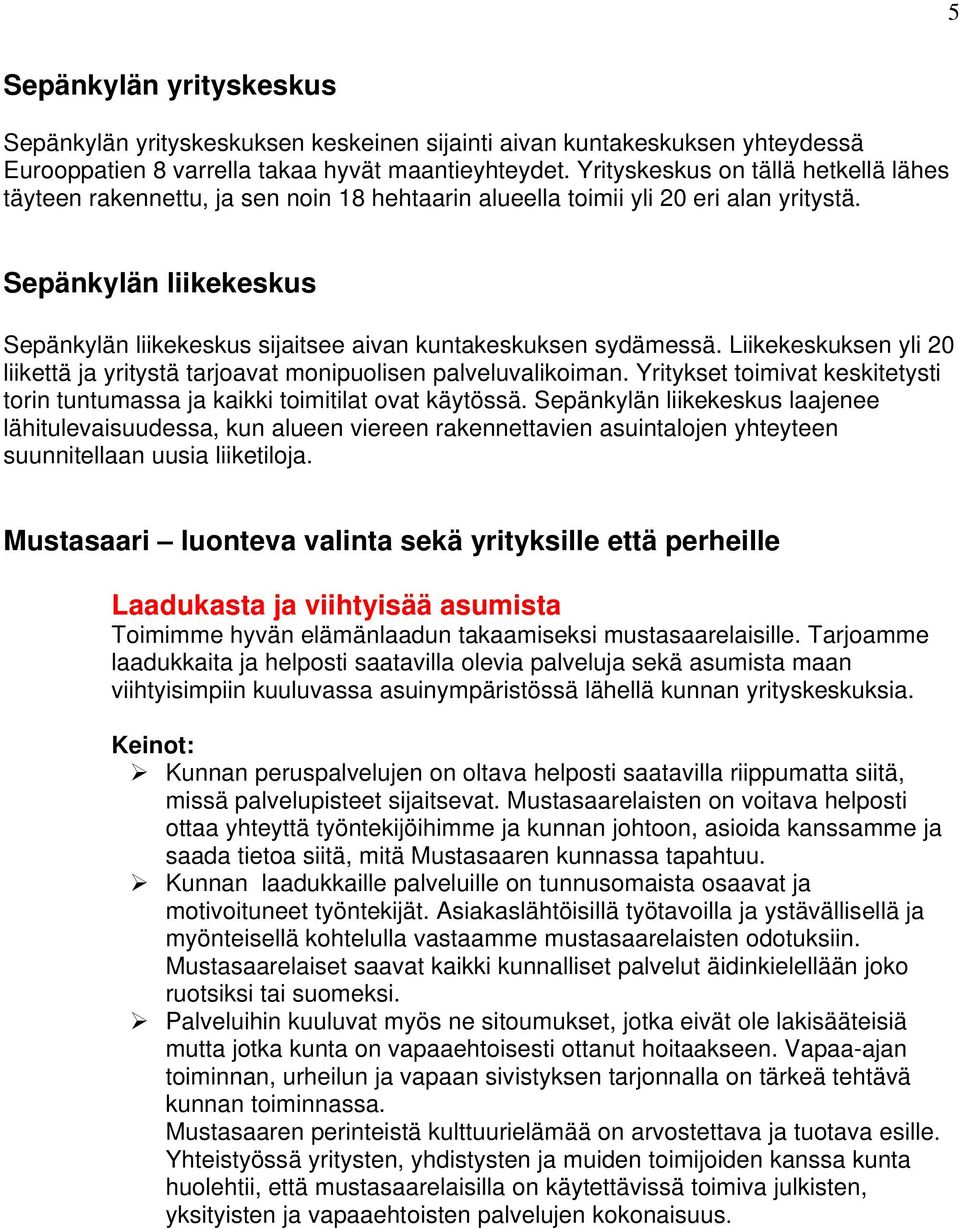 5

Sepänkylän yrityskeskus

Sepänkylän yrityskeskuksen keskeinen sijainti aivan kuntakeskuksen yhteydessä Eurooppatien 8 varrella takaa hyvät maantieyhteydet. Yrityskeskus on tällä hetkellä lähes täyteen rakennettu, ja sen noin 18 hehtaarin alueella toimii yli 20 eri alan yritystä.

Sepänkylän liikekeskus

Sepänkylän liikekeskus sijaitsee aivan kuntakeskuksen sydämessä. Liikekeskuksen yli 20 liikettä ja yritystä tarjoavat monipuolisen palveluvalikoiman. Yritykset toimivat keskitetysti torin tuntumassa ja kaikki toimitilat ovat käytössä. Sepänkylän liikekeskus laajenee lähitulevaisuudessa, kun alueen viereen rakennettavien asuintalojen yhteyteen suunnitellaan uusia liiketiloja.

Mustasaari – luonteva valinta sekä yrityksille että perheille

Laadukasta ja viihtyisää asumista
Toimimme hyvän elämänlaadun takaamiseksi mustasaarelaisille. Tarjoamme laadukkaita ja helposti saatavilla olevia palveluja sekä asumista maan viihtyisimpiin kuuluvassa asuinympäristössä lähellä kunnan yrityskeskuksia.

Keinot:
➢ Kunnan peruspalvelujen on oltava helposti saatavilla riippumatta siitä, missä palvelupisteet sijaitsevat. Mustasaarelaisten on voitava helposti ottaa yhteyttä työntekijöihimme ja kunnan johtoon, asioida kanssamme ja saada tietoa siitä, mitä Mustasaaren kunnassa tapahtuu.
➢ Kunnan laadukkaille palveluille on tunnusomaista osaavat ja motivoituneet työntekijät. Asiakaslähtöisillä työtavoilla ja ystävällisellä ja myönteisellä kohtelulla vastaamme mustasaarelaisten odotuksiin. Mustasaarelaiset saavat kaikki kunnalliset palvelut äidinkielellään joko ruotsiksi tai suomeksi.
➢ Palveluihin kuuluvat myös ne sitoumukset, jotka eivät ole lakisääteisiä mutta jotka kunta on vapaaehtoisesti ottanut hoitaakseen. Vapaa-ajan toiminnan, urheilun ja vapaan sivistyksen tarjonnalla on tärkeä tehtävä kunnan toiminnassa.
Mustasaaren perinteistä kulttuurielämää on arvostettava ja tuotava esille. Yhteistyössä yritysten, yhdistysten ja muiden toimijoiden kanssa kunta huolehtii, että mustasaarelaisilla on käytettävissä toimiva julkisten, yksityisten ja vapaaehtoisten palvelujen kokonaisuus.